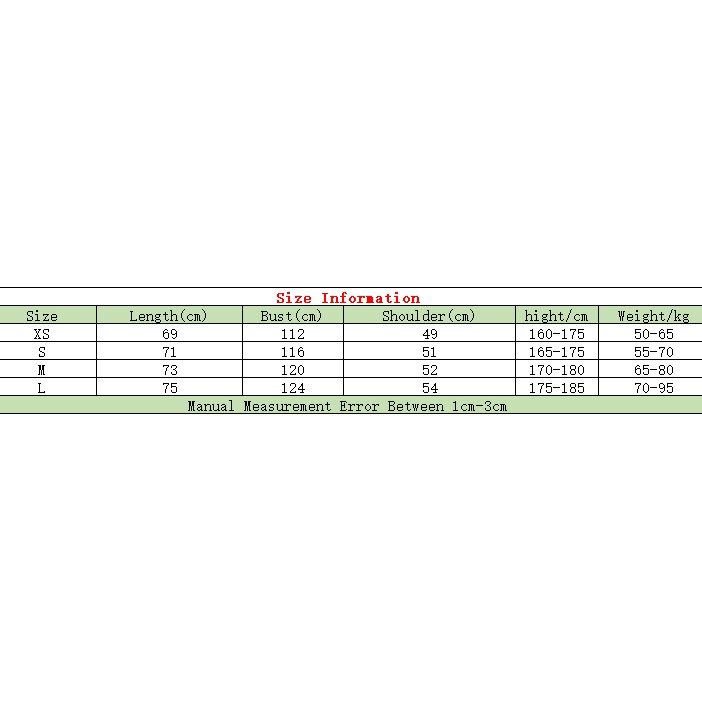 Size Information

| Size | Length(cm) | Bust(cm) | Shoulder(cm) | hight/cm | Weight/kg |
|---|---|---|---|---|---|
| XS | 69 | 112 | 49 | 160-175 | 50-65 |
| S | 71 | 116 | 51 | 165-175 | 55-70 |
| M | 73 | 120 | 52 | 170-180 | 65-80 |
| L | 75 | 124 | 54 | 175-185 | 70-95 |

Manual Measurement Error Between 1cm-3cm